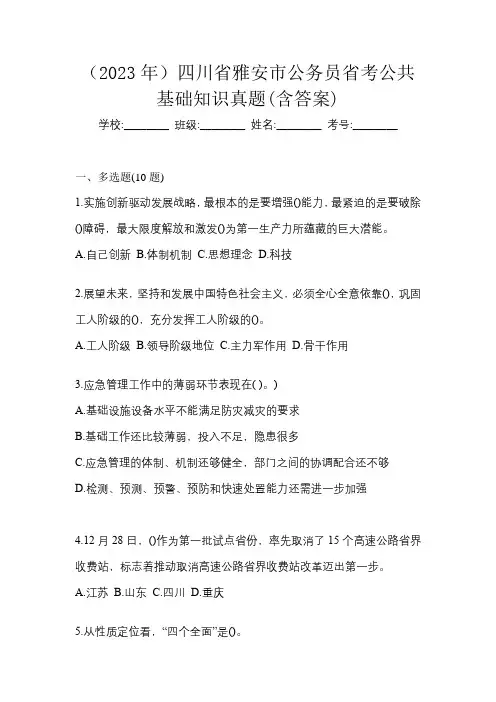 （2023 年）四川省雅安市公务员省考公共基础知识真题(含答案)

学校:________ 班级:________ 姓名:________ 考号:________

一、多选题(10 题)

1.实施创新驱动发展战略，最根本的是要增强()能力，最紧迫的是要破除()障碍，最大限度解放和激发()为第一生产力所蕴藏的巨大潜能。

A.自己创新 B.体制机制 C.思想理念 D.科技

2.展望未来，坚持和发展中国特色社会主义，必须全心全意依靠()，巩固工人阶级的()，充分发挥工人阶级的()。

A.工人阶级 B.领导阶级地位 C.主力军作用 D.骨干作用

3.应急管理工作中的薄弱环节表现在( )。)

A.基础设施设备水平不能满足防灾减灾的要求

B.基础工作还比较薄弱，投入不足，隐患很多

C.应急管理的体制、机制还够健全，部门之间的协调配合还不够

D.检测、预测、预警、预防和快速处置能力还需进一步加强

4.12 月 28 日，()作为第一批试点省份，率先取消了 15 个高速公路省界收费站，标志着推动取消高速公路省界收费站改革迈出第一步。

A.江苏 B.山东 C.四川 D.重庆

5.从性质定位看，“四个全面”是()。